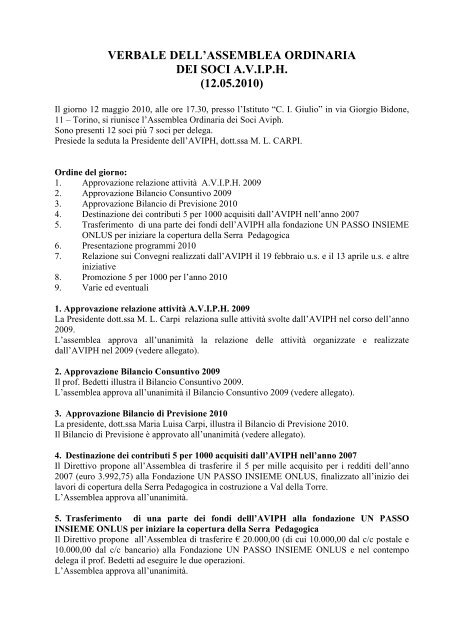 VERBALE DELL'ASSEMBLEA ORDINARIA
DEI SOCI A.V.I.P.H.
(12.05.2010)

Il giorno 12 maggio 2010, alle ore 17.30, presso l'Istituto "C. I. Giulio" in via Giorgio Bidone, 11 – Torino, si riunisce l'Assemblea Ordinaria dei Soci Aviph.
Sono presenti 12 soci più 7 soci per delega.
Presiede la seduta la Presidente dell'AVIPH, dott.ssa M. L. CARPI.

Ordine del giorno:
1. Approvazione relazione attività A.V.I.P.H. 2009
2. Approvazione Bilancio Consuntivo 2009
3. Approvazione Bilancio di Previsione 2010
4. Destinazione dei contributi 5 per 1000 acquisiti dall'AVIPH nell'anno 2007
5. Trasferimento di una parte dei fondi dell'AVIPH alla fondazione UN PASSO INSIEME ONLUS per iniziare la copertura della Serra Pedagogica
6. Presentazione programmi 2010
7. Relazione sui Convegni realizzati dall'AVIPH il 19 febbraio u.s. e il 13 aprile u.s. e altre iniziative
8. Promozione 5 per 1000 per l'anno 2010
9. Varie ed eventuali

1. Approvazione relazione attività A.V.I.P.H. 2009
La Presidente dott.ssa M. L. Carpi relaziona sulle attività svolte dall'AVIPH nel corso dell'anno 2009.
L'assemblea approva all'unanimità la relazione delle attività organizzate e realizzate dall'AVIPH nel 2009 (vedere allegato).

2. Approvazione Bilancio Consuntivo 2009
Il prof. Bedetti illustra il Bilancio Consuntivo 2009.
L'assemblea approva all'unanimità il Bilancio Consuntivo 2009 (vedere allegato).

3. Approvazione Bilancio di Previsione 2010
La presidente, dott.ssa Maria Luisa Carpi, illustra il Bilancio di Previsione 2010.
Il Bilancio di Previsione è approvato all'unanimità (vedere allegato).

4. Destinazione dei contributi 5 per 1000 acquisiti dall'AVIPH nell'anno 2007
Il Direttivo propone all'Assemblea di trasferire il 5 per mille acquisito per i redditi dell'anno 2007 (euro 3.992,75) alla Fondazione UN PASSO INSIEME ONLUS, finalizzato all'inizio dei lavori di copertura della Serra Pedagogica in costruzione a Val della Torre.
L'Assemblea approva all'unanimità.

5. Trasferimento di una parte dei fondi delll'AVIPH alla fondazione UN PASSO INSIEME ONLUS per iniziare la copertura della Serra Pedagogica
Il Direttivo propone all'Assemblea di trasferire € 20.000,00 (di cui 10.000,00 dal c/c postale e 10.000,00 dal c/c bancario) alla Fondazione UN PASSO INSIEME ONLUS e nel contempo delega il prof. Bedetti ad eseguire le due operazioni.
L'Assemblea approva all'unanimità.